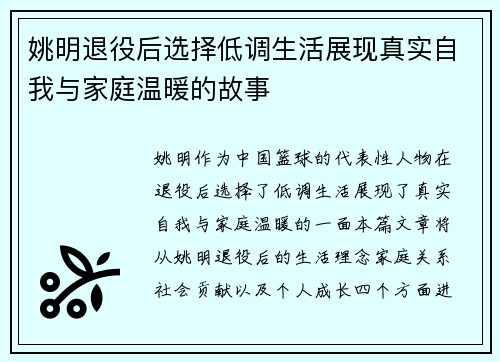 姚明退役后选择低调生活展现真实自我与家庭温暖的故事

姚明作为中国篮球的代表性人物在退役后选择了低调生活展现了真实自我与家庭温暖的一面本篇文章将从姚明退役后的生活理念家庭关系社会贡献以及个人成长四个方面进